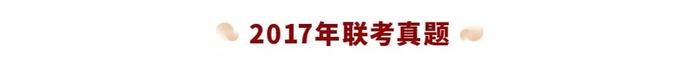 2017年联考真题